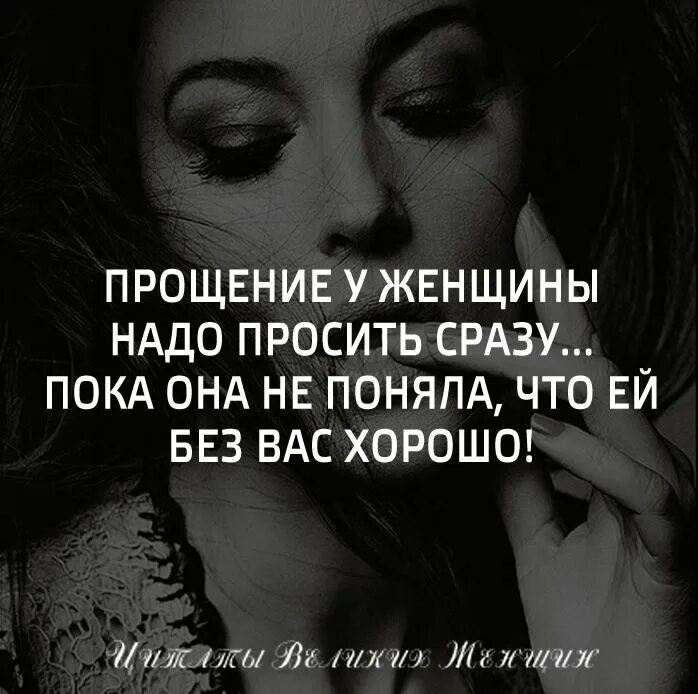 ПРОЩЕНИЕ У ЖЕНЩИНЫ НАДО ПРОСИТЬ СРАЗУ... ПОКА ОНА НЕ ПОНЯЛА, ЧТО ЕЙ БЕЗ ВАС ХОРОШО!

Цитаты Великих Женщин